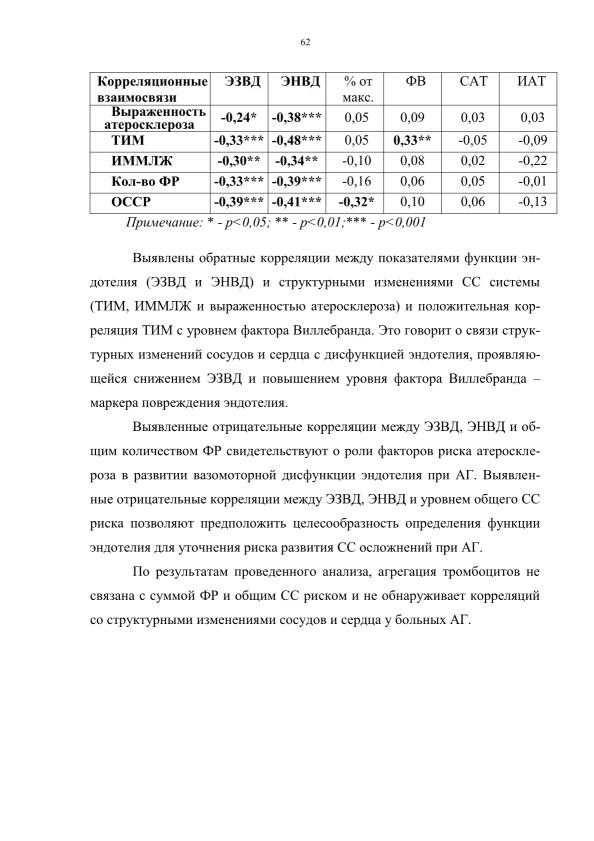 62

| Корреляционные взаимосвязи | ЭЗВД | ЭНВД | % от макс. | ФВ | САТ | ИАТ |
|---|---|---|---|---|---|---|
| Выраженность атеросклероза | -0,24* | -0,38*** | 0,05 | 0,09 | 0,03 | 0,03 |
| ТИМ | -0,33*** | -0,48*** | 0,05 | 0,33** | -0,05 | -0,09 |
| ИММЛЖ | -0,30** | -0,34** | -0,10 | 0,08 | 0,02 | -0,22 |
| Кол-во ФР | -0,33*** | -0,39*** | -0,16 | 0,06 | 0,05 | -0,01 |
| ОССР | -0,39*** | -0,41*** | -0,32* | 0,10 | 0,06 | -0,13 |

Примечание: * - p<0,05; ** - p<0,01;*** - p<0,001

Выявлены обратные корреляции между показателями функции эндотелия (ЭЗВД и ЭНВД) и структурными изменениями СС системы (ТИМ, ИММЛЖ и выраженностью атеросклероза) и положительная корреляция ТИМ с уровнем фактора Виллебранда. Это говорит о связи структурных изменений сосудов и сердца с дисфункцией эндотелия, проявляющейся снижением ЭЗВД и повышением уровня фактора Виллебранда – маркера повреждения эндотелия.

Выявленные отрицательные корреляции между ЭЗВД, ЭНВД и общим количеством ФР свидетельствуют о роли факторов риска атеросклероза в развитии вазомоторной дисфункции эндотелия при АГ. Выявленные отрицательные корреляции между ЭЗВД, ЭНВД и уровнем общего СС риска позволяют предположить целесообразность определения функции эндотелия для уточнения риска развития СС осложнений при АГ.

По результатам проведенного анализа, агрегация тромбоцитов не связана с суммой ФР и общим СС риском и не обнаруживает корреляций со структурными изменениями сосудов и сердца у больных АГ.